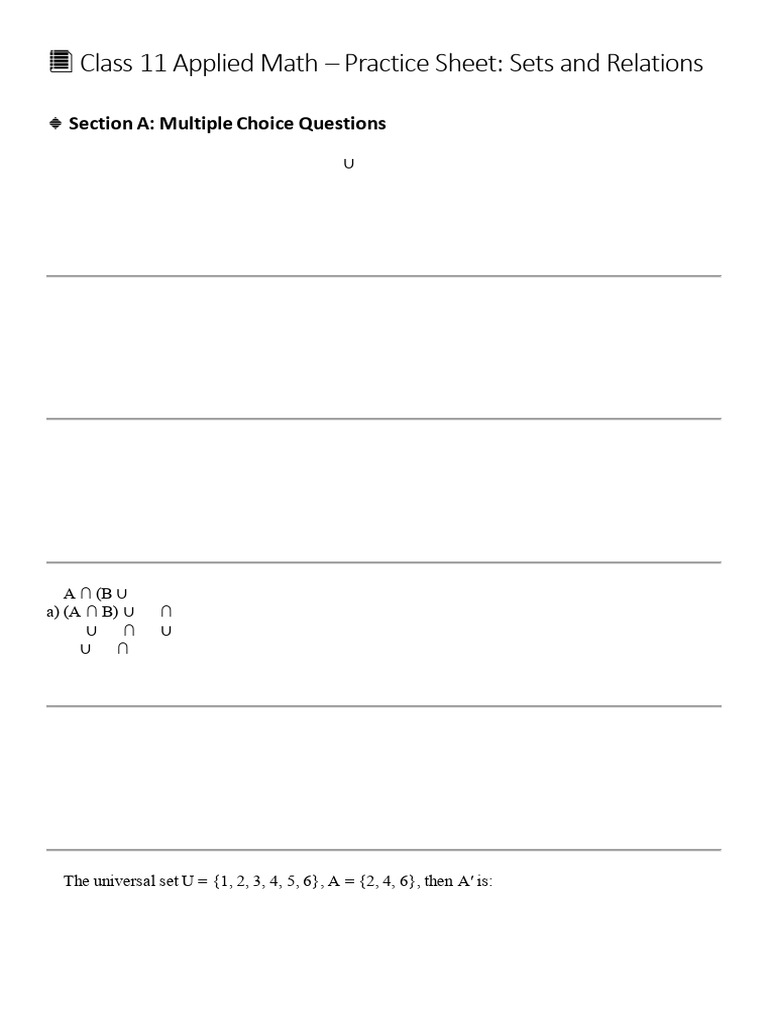 Class 11 Applied Math – Practice Sheet: Sets and Relations

Section A: Multiple Choice Questions

$\cup$

$A \cap (B \cup$

a) $(A \cap B) \cup \quad \cap$

$\cup \quad \cap \quad \cup$

$\cup \quad \cap$

The universal set $U = \{1, 2, 3, 4, 5, 6\}$, $A = \{2, 4, 6\}$, then $A'$ is: